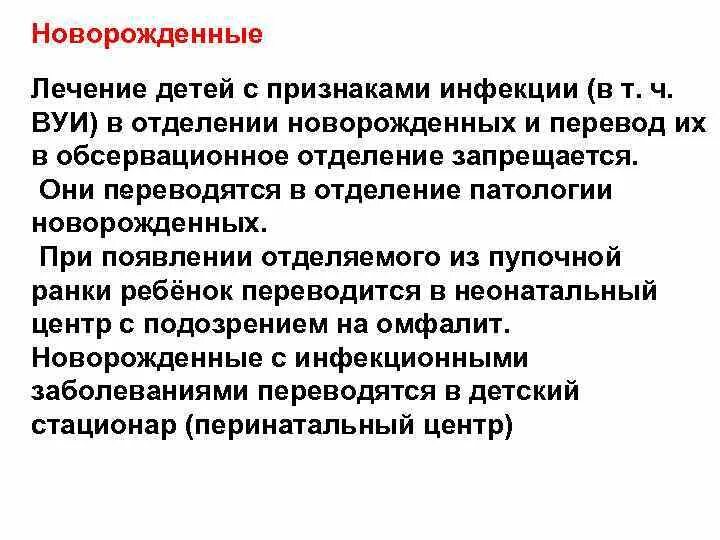 Новорожденные

Лечение детей с признаками инфекции (в т. ч. ВУИ) в отделении новорожденных и перевод их в обсервационное отделение запрещается.
Они переводятся в отделение патологии новорожденных.
При появлении отделяемого из пупочной ранки ребёнок переводится в неонатальный центр с подозрением на омфалит.
Новорожденные с инфекционными заболеваниями переводятся в детский стационар (перинатальный центр)